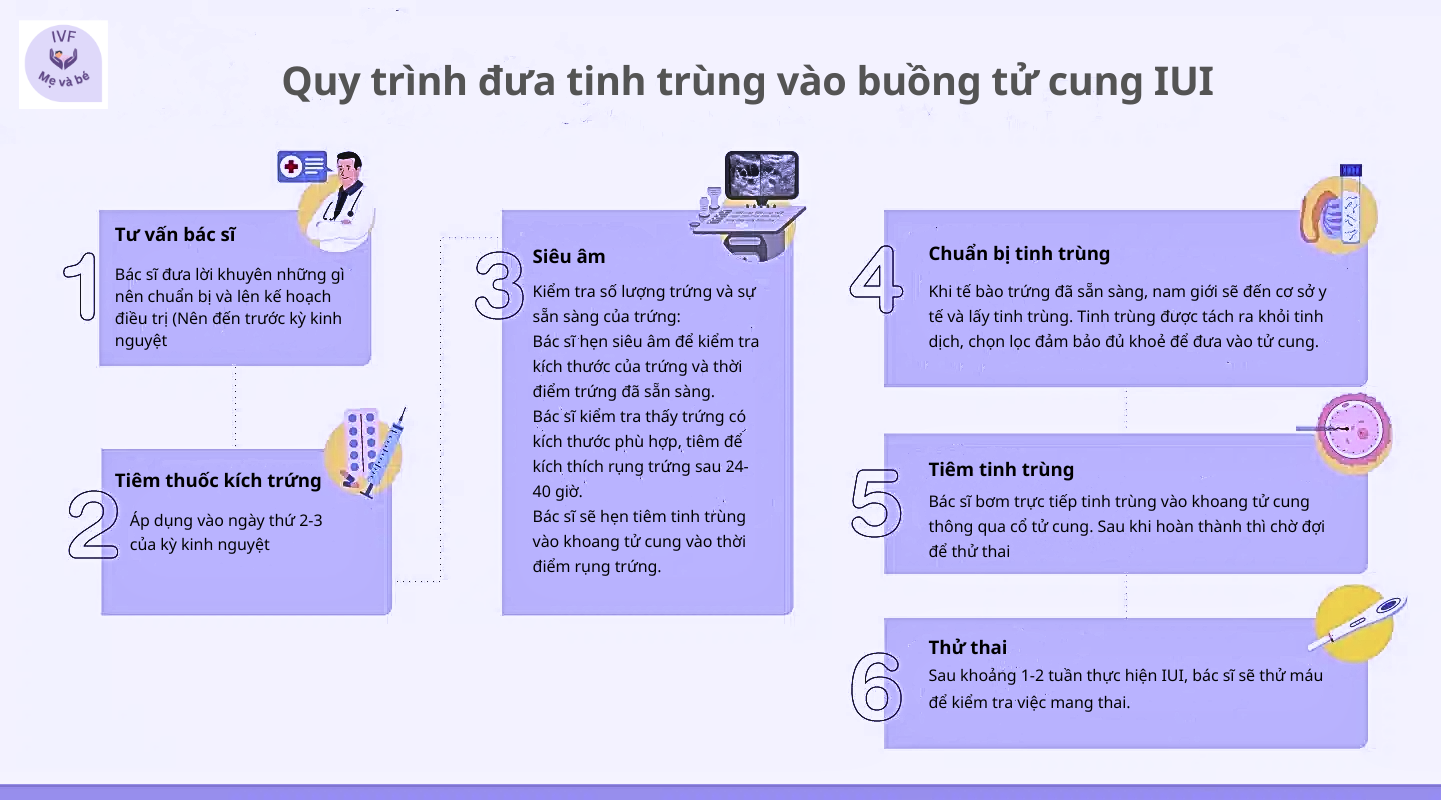 IVF
Mẹ và bé

Quy trình đưa tinh trùng vào buồng tử cung IUI

1
Tư vấn bác sĩ
Bác sĩ đưa lời khuyên những gì nên chuẩn bị và lên kế hoạch điều trị (Nên đến trước kỳ kinh nguyệt

2
Tiêm thuốc kích trứng
Áp dụng vào ngày thứ 2-3 của kỳ kinh nguyệt

3
Siêu âm
Kiểm tra số lượng trứng và sự sẵn sàng của trứng:
Bác sĩ hẹn siêu âm để kiểm tra kích thước của trứng và thời điểm trứng đã sẵn sàng.
Bác sĩ kiểm tra thấy trứng có kích thước phù hợp, tiêm để kích thích rụng trứng sau 24-40 giờ.
Bác sĩ sẽ hẹn tiêm tinh trùng vào khoang tử cung vào thời điểm rụng trứng.

4
Chuẩn bị tinh trùng
Khi tế bào trứng đã sẵn sàng, nam giới sẽ đến cơ sở y tế và lấy tinh trùng. Tinh trùng được tách ra khỏi tinh dịch, chọn lọc đảm bảo đủ khoẻ để đưa vào tử cung.

5
Tiêm tinh trùng
Bác sĩ bơm trực tiếp tinh trùng vào khoang tử cung thông qua cổ tử cung. Sau khi hoàn thành thì chờ đợi để thử thai

6
Thử thai
Sau khoảng 1-2 tuần thực hiện IUI, bác sĩ sẽ thử máu để kiểm tra việc mang thai.